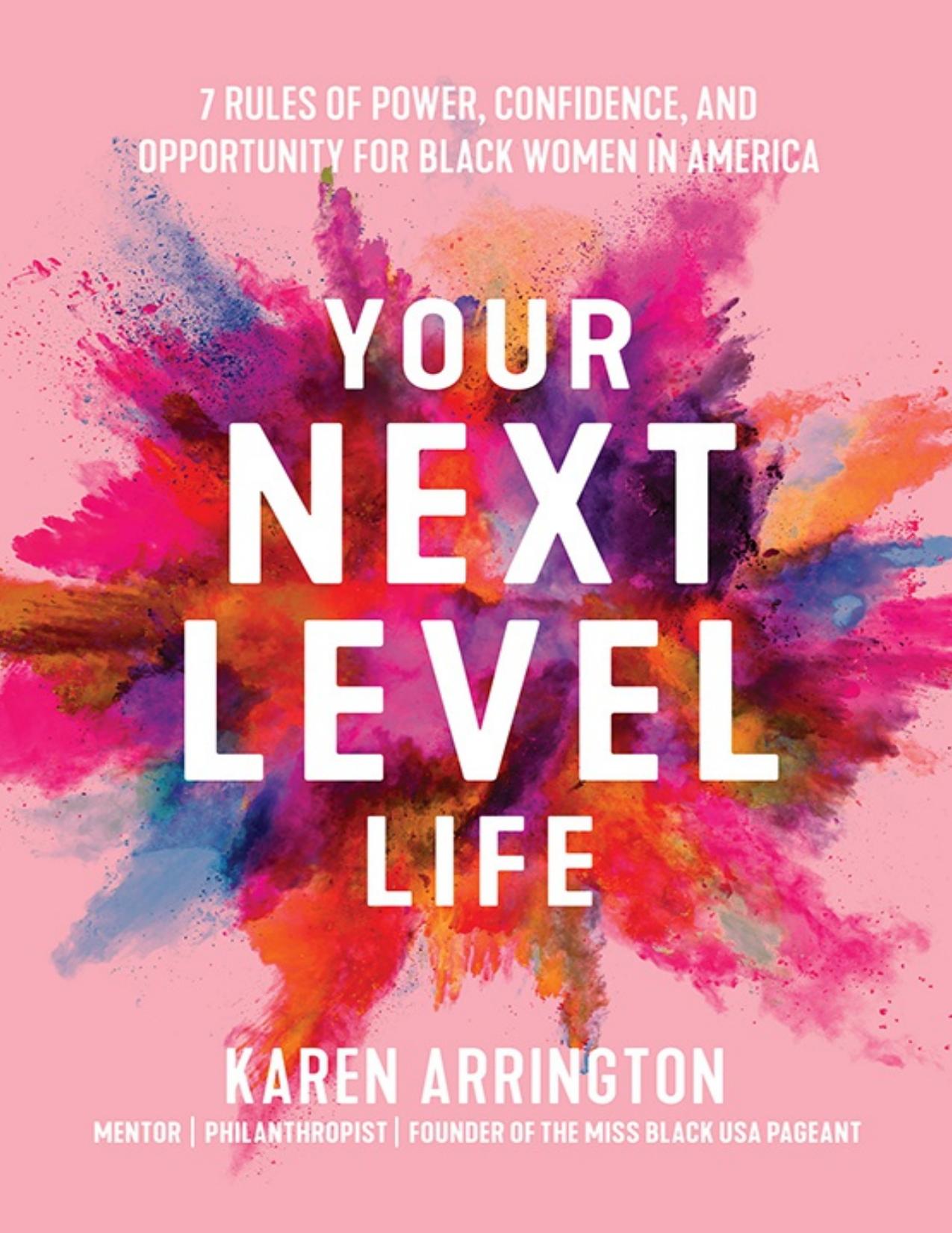 7 RULES OF POWER, CONFIDENCE, AND OPPORTUNITY FOR BLACK WOMEN IN AMERICA

YOUR NEXT LEVEL LIFE

KAREN ARRINGTON

MENTOR | PHILANTHROPIST | FOUNDER OF THE MISS BLACK USA PAGEANT